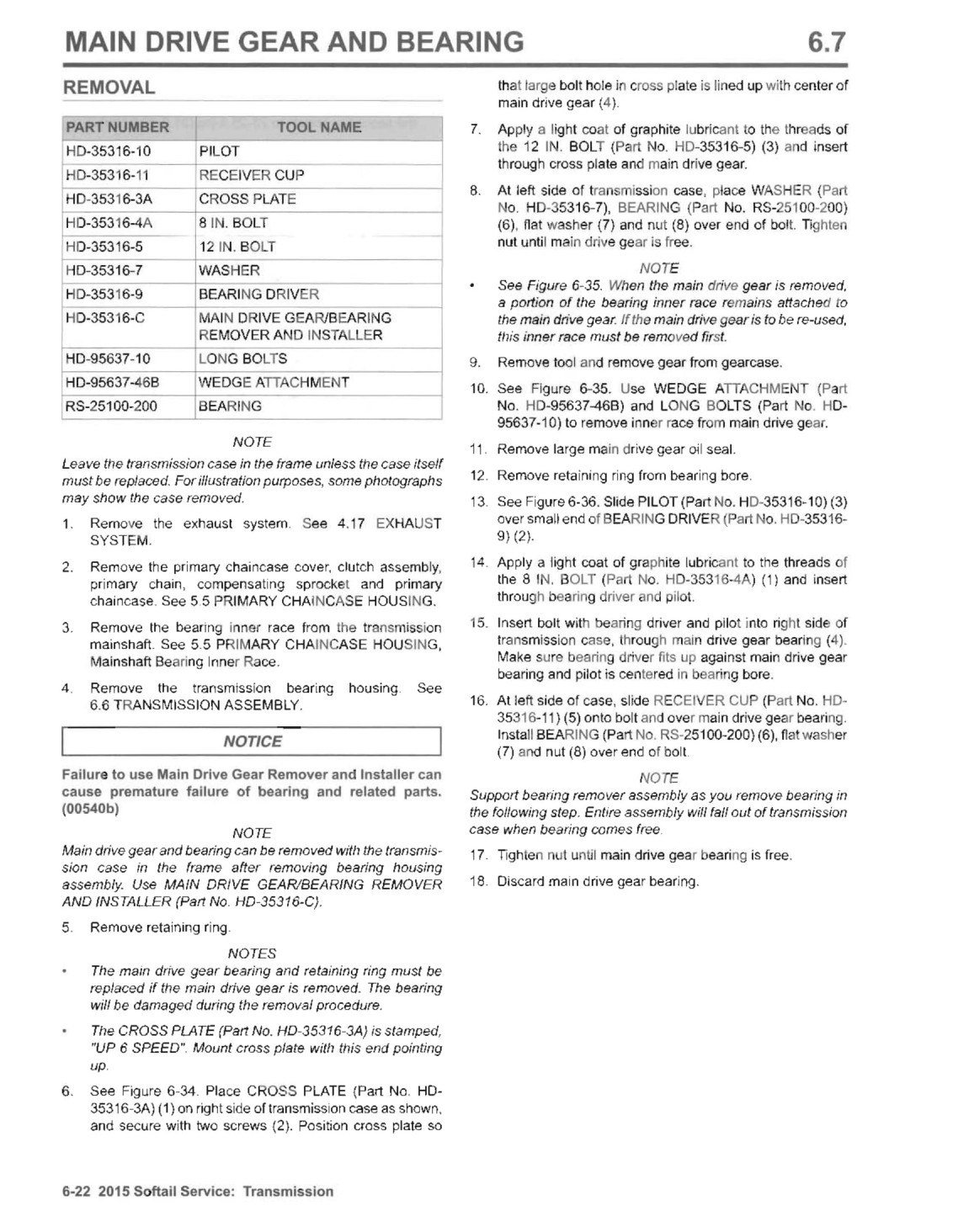 MAIN DRIVE GEAR AND BEARING 6.7

REMOVAL

| PART NUMBER | TOOL NAME |
|---|---|
| HD-35316-10 | PILOT |
| HD-35316-11 | RECEIVER CUP |
| HD-35316-3A | CROSS PLATE |
| HD-35316-4A | 8 IN. BOLT |
| HD-35316-5 | 12 IN. BOLT |
| HD-35316-7 | WASHER |
| HD-35316-9 | BEARING DRIVER |
| HD-35316-C | MAIN DRIVE GEAR/BEARING REMOVER AND INSTALLER |
| HD-95637-10 | LONG BOLTS |
| HD-95637-46B | WEDGE ATTACHMENT |
| RS-25100-200 | BEARING |

NOTE

Leave the transmission case in the frame unless the case itself must be replaced. For illustration purposes, some photographs may show the case removed.

1. Remove the exhaust system. See 4.17 EXHAUST SYSTEM.

2. Remove the primary chaincase cover, clutch assembly, primary chain, compensating sprocket and primary chaincase. See 5.5 PRIMARY CHAINCASE HOUSING.

3. Remove the bearing inner race from the transmission mainshaft. See 5.5 PRIMARY CHAINCASE HOUSING, Mainshaft Bearing Inner Race.

4. Remove the transmission bearing housing. See 6.6 TRANSMISSION ASSEMBLY.

NOTICE

Failure to use Main Drive Gear Remover and Installer can cause premature failure of bearing and related parts. (00540b)

NOTE

Main drive gear and bearing can be removed with the transmission case in the frame after removing bearing housing assembly. Use MAIN DRIVE GEAR/BEARING REMOVER AND INSTALLER (Part No. HD-35316-C).

5. Remove retaining ring.

NOTES

• The main drive gear bearing and retaining ring must be replaced if the main drive gear is removed. The bearing will be damaged during the removal procedure.

• The CROSS PLATE (Part No. HD-35316-3A) is stamped, "UP 6 SPEED". Mount cross plate with this end pointing up.

6. See Figure 6-34. Place CROSS PLATE (Part No. HD-35316-3A) (1) on right side of transmission case as shown, and secure with two screws (2). Position cross plate so that large bolt hole in cross plate is lined up with center of main drive gear (4).

7. Apply a light coat of graphite lubricant to the threads of the 12 IN. BOLT (Part No. HD-35316-5) (3) and insert through cross plate and main drive gear.

8. At left side of transmission case, place WASHER (Part No. HD-35316-7), BEARING (Part No. RS-25100-200) (6), flat washer (7) and nut (8) over end of bolt. Tighten nut until main drive gear is free.

NOTE

• See Figure 6-35. When the main drive gear is removed, a portion of the bearing inner race remains attached to the main drive gear. If the main drive gear is to be re-used, this inner race must be removed first.

9. Remove tool and remove gear from gearcase.

10. See Figure 6-35. Use WEDGE ATTACHMENT (Part No. HD-95637-46B) and LONG BOLTS (Part No. HD-95637-10) to remove inner race from main drive gear.

11. Remove large main drive gear oil seal.

12. Remove retaining ring from bearing bore.

13. See Figure 6-36. Slide PILOT (Part No. HD-35316-10) (3) over small end of BEARING DRIVER (Part No. HD-35316-9) (2).

14. Apply a light coat of graphite lubricant to the threads of the 8 IN. BOLT (Part No. HD-35316-4A) (1) and insert through bearing driver and pilot.

15. Insert bolt with bearing driver and pilot into right side of transmission case, through main drive gear bearing (4). Make sure bearing driver fits up against main drive gear bearing and pilot is centered in bearing bore.

16. At left side of case, slide RECEIVER CUP (Part No. HD-35316-11) (5) onto bolt and over main drive gear bearing. Install BEARING (Part No. RS-25100-200) (6), flat washer (7) and nut (8) over end of bolt.

NOTE

Support bearing remover assembly as you remove bearing in the following step. Entire assembly will fall out of transmission case when bearing comes free.

17. Tighten nut until main drive gear bearing is free.

18. Discard main drive gear bearing.

6-22 2015 Softail Service: Transmission